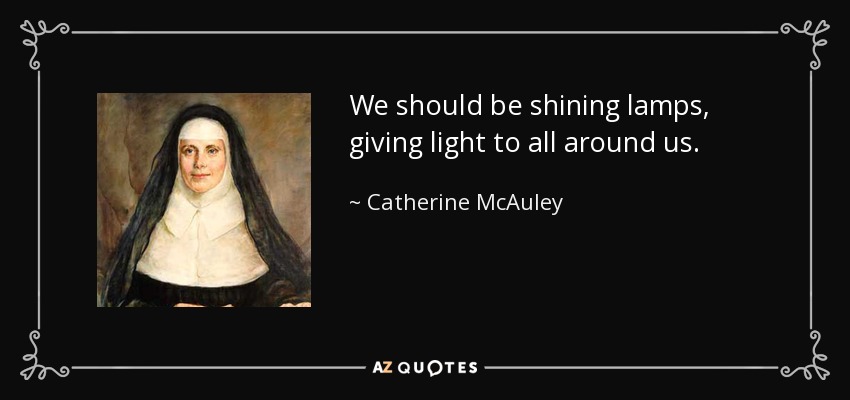 We should be shining lamps, giving light to all around us.

~ Catherine McAuley

AZ QUOTES